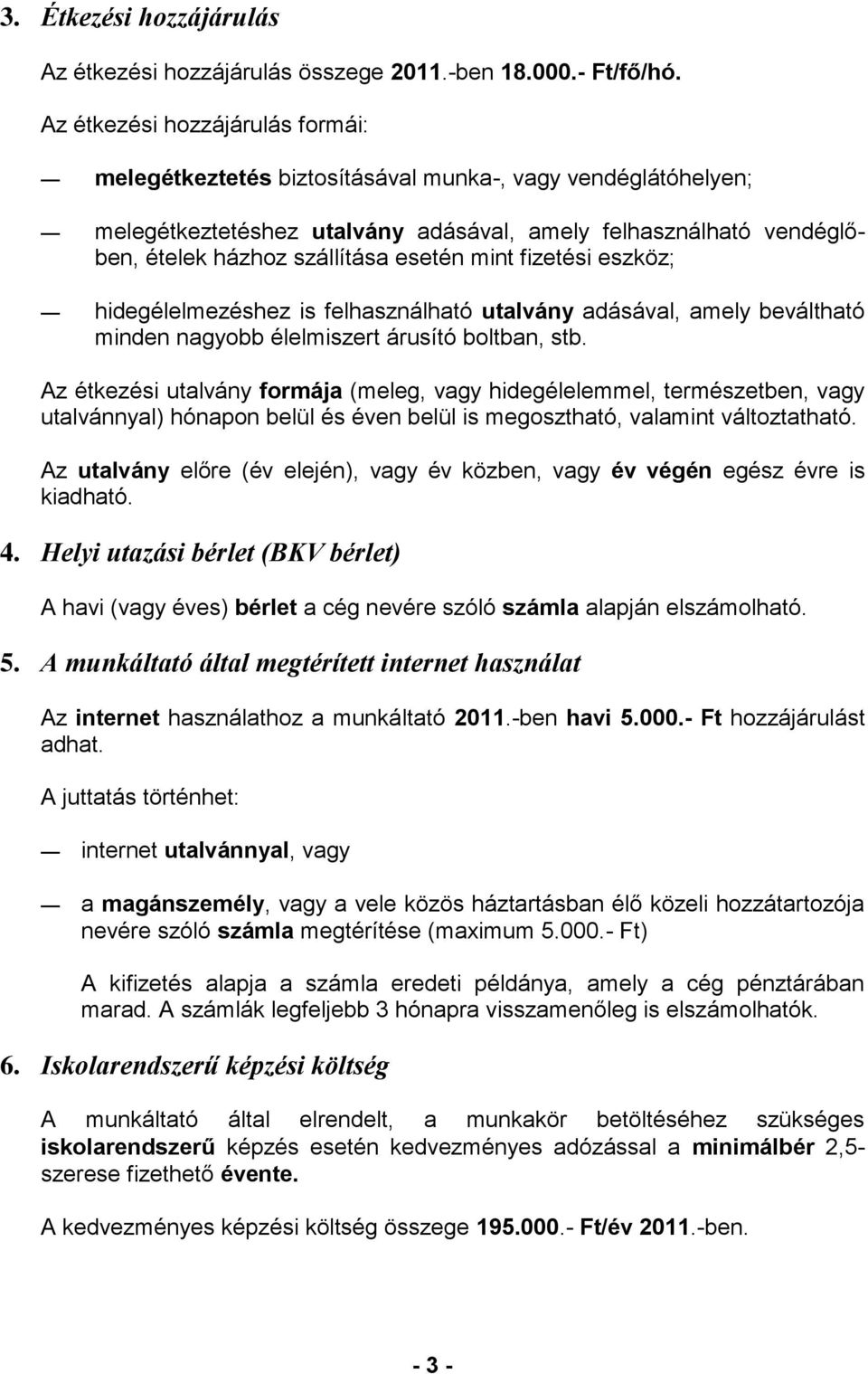 3. Étkezési hozzájárulás

Az étkezési hozzájárulás összege 2011.-ben 18.000.- Ft/fő/hó.

Az étkezési hozzájárulás formái:

— melegétkeztetés biztosításával munka-, vagy vendéglátóhelyen;

— melegétkeztetéshez utalvány adásával, amely felhasználható vendéglőben, ételek házhoz szállítása esetén mint fizetési eszköz;

— hidegélelmezéshez is felhasználható utalvány adásával, amely beváltható minden nagyobb élelmiszert árusító boltban, stb.

Az étkezési utalvány formája (meleg, vagy hidegélelemmel, természetben, vagy utalvánnyal) hónapon belül és éven belül is megosztható, valamint változtatható.

Az utalvány előre (év elején), vagy év közben, vagy év végén egész évre is kiadható.

4. Helyi utazási bérlet (BKV bérlet)

A havi (vagy éves) bérlet a cég nevére szóló számla alapján elszámolható.

5. A munkáltató által megtérített internet használat

Az internet használathoz a munkáltató 2011.-ben havi 5.000.- Ft hozzájárulást adhat.

A juttatás történhet:

— internet utalvánnyal, vagy

— a magánszemély, vagy a vele közös háztartásban élő közeli hozzátartozója nevére szóló számla megtérítése (maximum 5.000.- Ft)

A kifizetés alapja a számla eredeti példánya, amely a cég pénztárában marad. A számlák legfeljebb 3 hónapra visszamenőleg is elszámolhatók.

6. Iskolarendszerű képzési költség

A munkáltató által elrendelt, a munkakör betöltéséhez szükséges iskolarendszerű képzés esetén kedvezményes adózással a minimálbér 2,5-szerese fizethető évente.

A kedvezményes képzési költség összege 195.000.- Ft/év 2011.-ben.

- 3 -